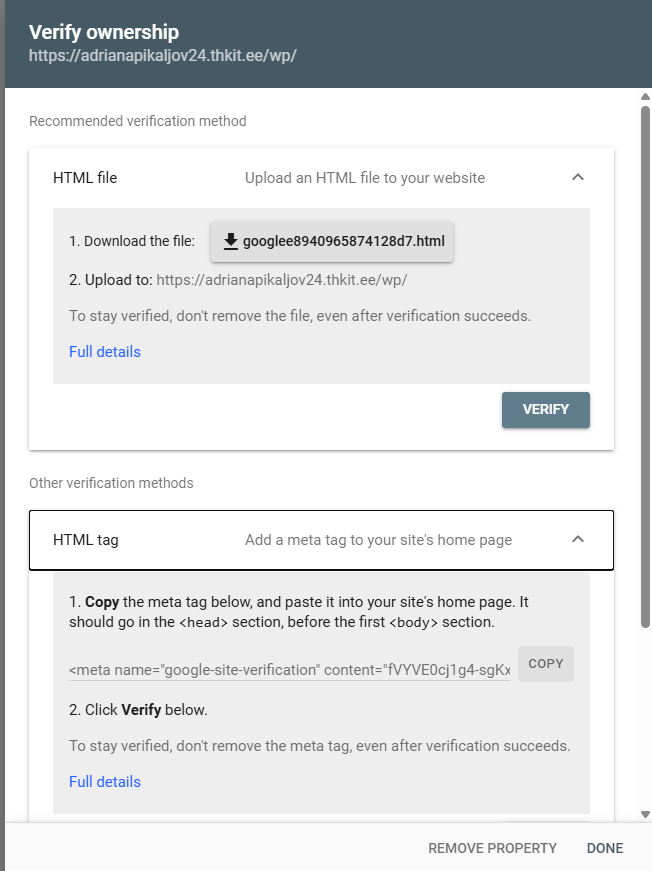 Verify ownership
https://adrianapikaljov24.thkit.ee/wp/

Recommended verification method

HTML file
Upload an HTML file to your website

1. Download the file: googlee8940965874128d7.html

2. Upload to: https://adrianapikaljov24.thkit.ee/wp/

To stay verified, don't remove the file, even after verification succeeds.

Full details

VERIFY

Other verification methods

HTML tag
Add a meta tag to your site's home page

1. Copy the meta tag below, and paste it into your site's home page. It should go in the <head> section, before the first <body> section.

<meta name="google-site-verification" content="fVYVE0cj1g4-sgKx
COPY

2. Click Verify below.

To stay verified, don't remove the meta tag, even after verification succeeds.

Full details

REMOVE PROPERTY
DONE